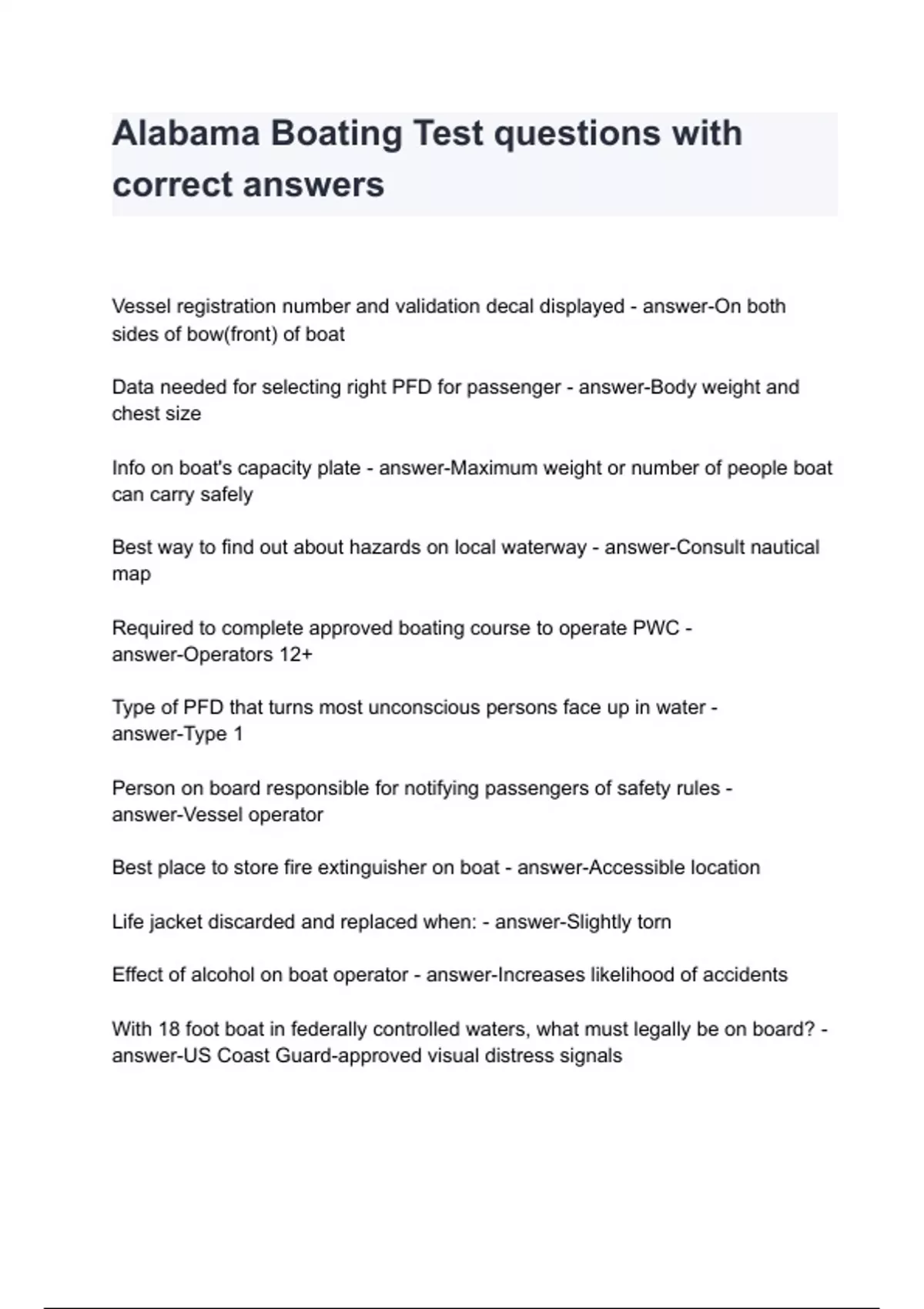 Alabama Boating Test questions with correct answers

Vessel registration number and validation decal displayed - answer-On both sides of bow(front) of boat

Data needed for selecting right PFD for passenger - answer-Body weight and chest size

Info on boat's capacity plate - answer-Maximum weight or number of people boat can carry safely

Best way to find out about hazards on local waterway - answer-Consult nautical map

Required to complete approved boating course to operate PWC - answer-Operators 12+

Type of PFD that turns most unconscious persons face up in water - answer-Type 1

Person on board responsible for notifying passengers of safety rules - answer-Vessel operator

Best place to store fire extinguisher on boat - answer-Accessible location

Life jacket discarded and replaced when: - answer-Slightly torn

Effect of alcohol on boat operator - answer-Increases likelihood of accidents

With 18 foot boat in federally controlled waters, what must legally be on board? - answer-US Coast Guard-approved visual distress signals